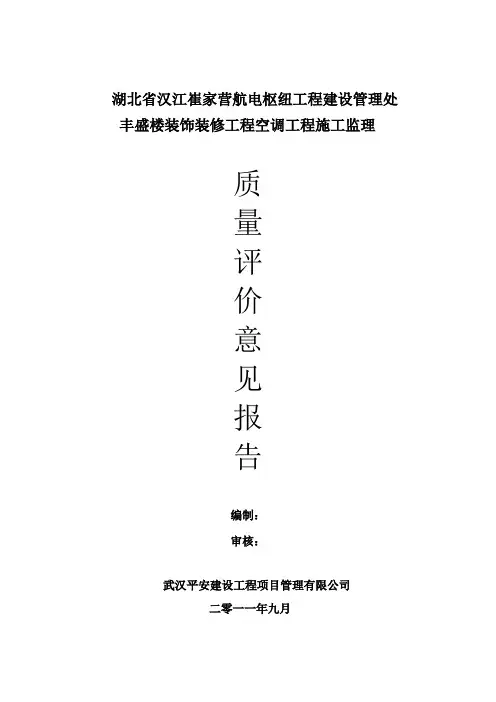 湖北省汉江崔家营航电枢纽工程建设管理处

丰盛楼装饰装修工程空调工程施工监理

质

量

评

价

意

见

报

告

编制：

审核：

武汉平安建设工程项目管理有限公司

二零一一年九月